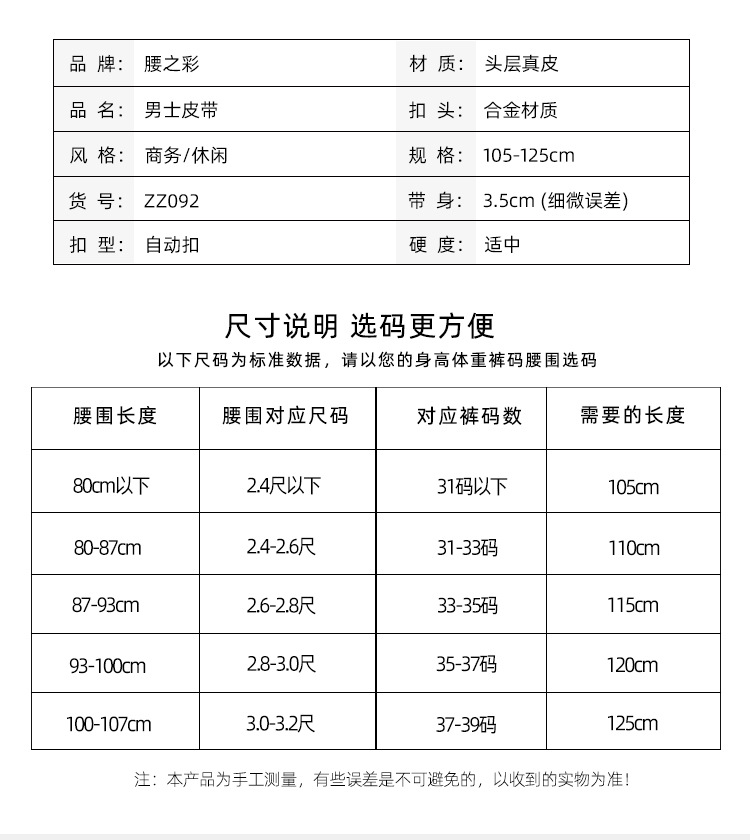 | 品 牌: | 腰之彩 | 材 质: | 头层真皮 |
|---|---|---|---|
| 品 名: | 男士皮带 | 扣 头: | 合金材质 |
| 风 格: | 商务/休闲 | 规 格: | 105-125cm |
| 货 号: | ZZ092 | 带 身: | 3.5cm (细微误差) |
| 扣 型: | 自动扣 | 硬 度: | 适中 |

尺寸说明 选码更方便

以下尺码为标准数据，请以您的身高体重裤码腰围选码

| 腰围长度 | 腰围对应尺码 | 对应裤码数 | 需要的长度 |
|---|---|---|---|
| 80cm以下 | 2.4尺以下 | 31码以下 | 105cm |
| 80-87cm | 2.4-2.6尺 | 31-33码 | 110cm |
| 87-93cm | 2.6-2.8尺 | 33-35码 | 115cm |
| 93-100cm | 2.8-3.0尺 | 35-37码 | 120cm |
| 100-107cm | 3.0-3.2尺 | 37-39码 | 125cm |

注：本产品为手工测量，有些误差是不可避免的，以收到的实物为准！